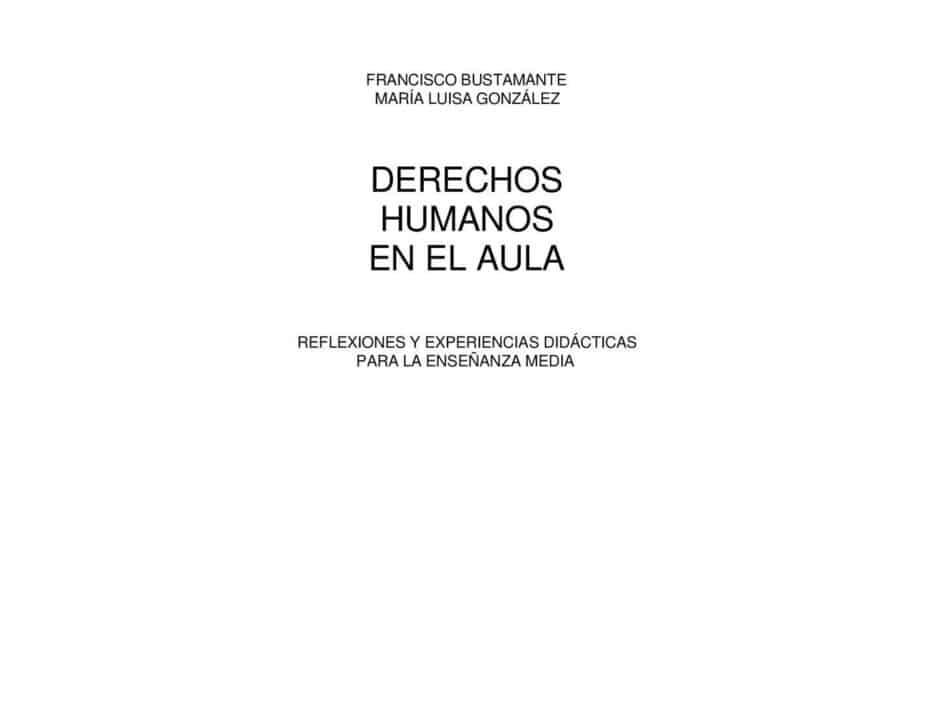 FRANCISCO BUSTAMANTE
MARÍA LUISA GONZÁLEZ

DERECHOS
HUMANOS
EN EL AULA

REFLEXIONES Y EXPERIENCIAS DIDÁCTICAS
PARA LA ENSEÑANZA MEDIA